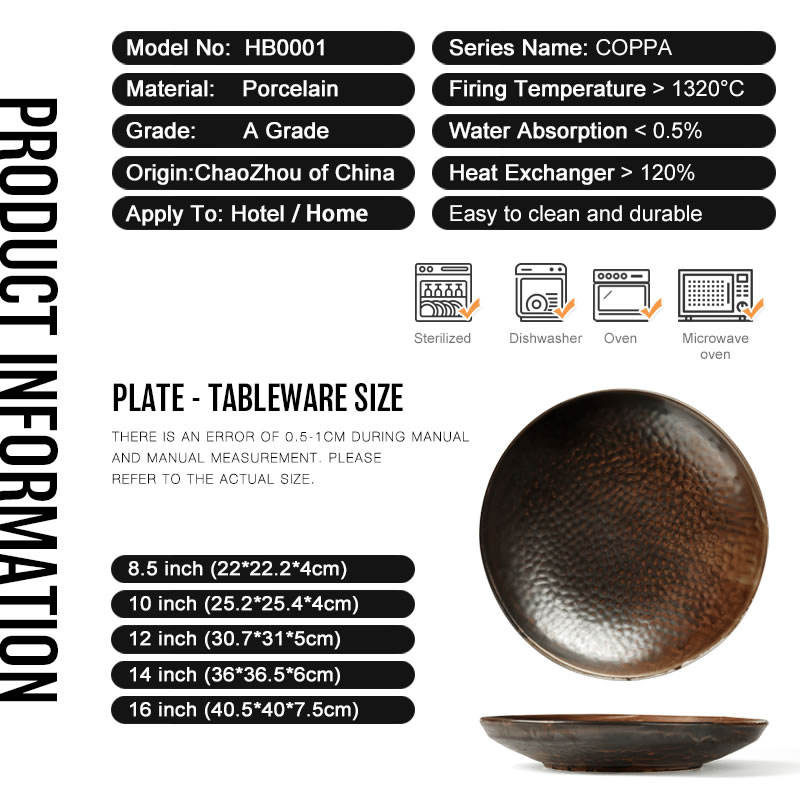 PRODUCT INFORMATION

Model No: HB0001

Material: Porcelain

Grade: A Grade

Origin:ChaoZhou of China

Apply To: Hotel / Home

Series Name: COPPA

Firing Temperature > 1320°C

Water Absorption < 0.5%

Heat Exchanger > 120%

Easy to clean and durable

Sterilized

Dishwasher

Oven

Microwave oven

PLATE - TABLEWARE SIZE

THERE IS AN ERROR OF 0.5-1CM DURING MANUAL AND MANUAL MEASUREMENT. PLEASE REFER TO THE ACTUAL SIZE.

8.5 inch (22*22.2*4cm)

10 inch (25.2*25.4*4cm)

12 inch (30.7*31*5cm)

14 inch (36*36.5*6cm)

16 inch (40.5*40*7.5cm)